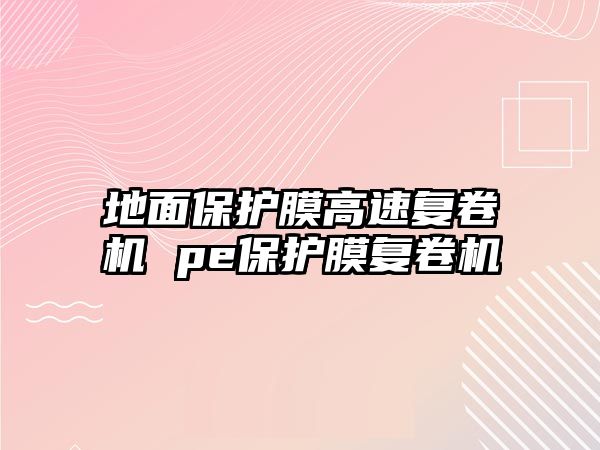 地面保护膜高速复卷机 pe保护膜复卷机